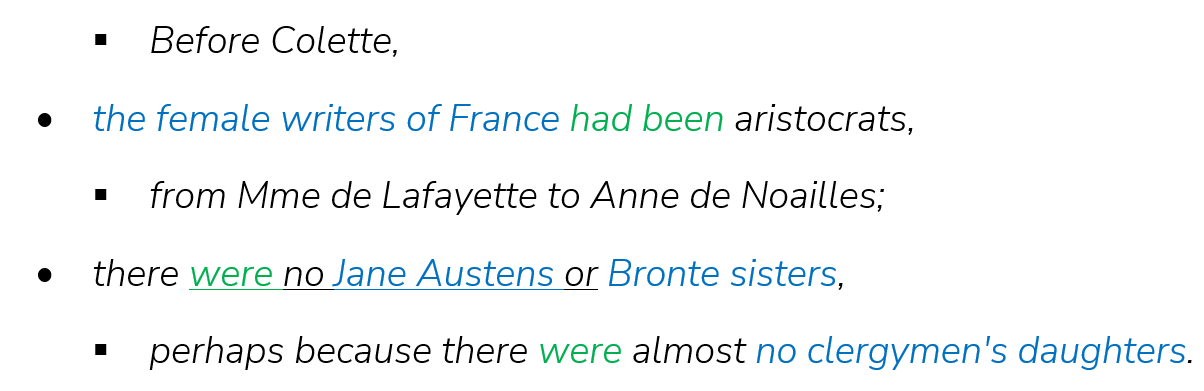 ▪ Before Colette,

• the female writers of France had been aristocrats,

▪ from Mme de Lafayette to Anne de Noailles;

• there were no Jane Austens or Bronte sisters,

▪ perhaps because there were almost no clergymen's daughters.